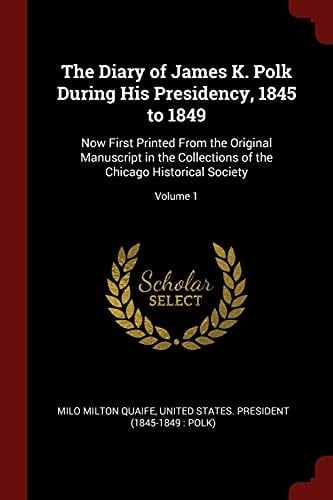 The Diary of James K. Polk During His Presidency, 1845 to 1849

Now First Printed From the Original Manuscript in the Collections of the Chicago Historical Society

Volume 1

Scholar
SELECT

MILO MILTON QUAIFE, UNITED STATES. PRESIDENT (1845-1849 : POLK)